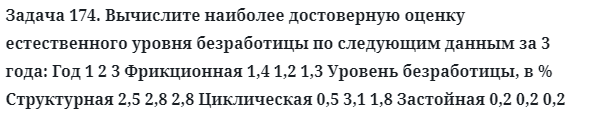 Задача 174. Вычислите наиболее достоверную оценку естественного уровня безработицы по следующим данным за 3 года: Год 1 2 3 Фрикционная 1,4 1,2 1,3 Уровень безработицы, в % Структурная 2,5 2,8 2,8 Циклическая 0,5 3,1 1,8 Застойная 0,2 0,2 0,2